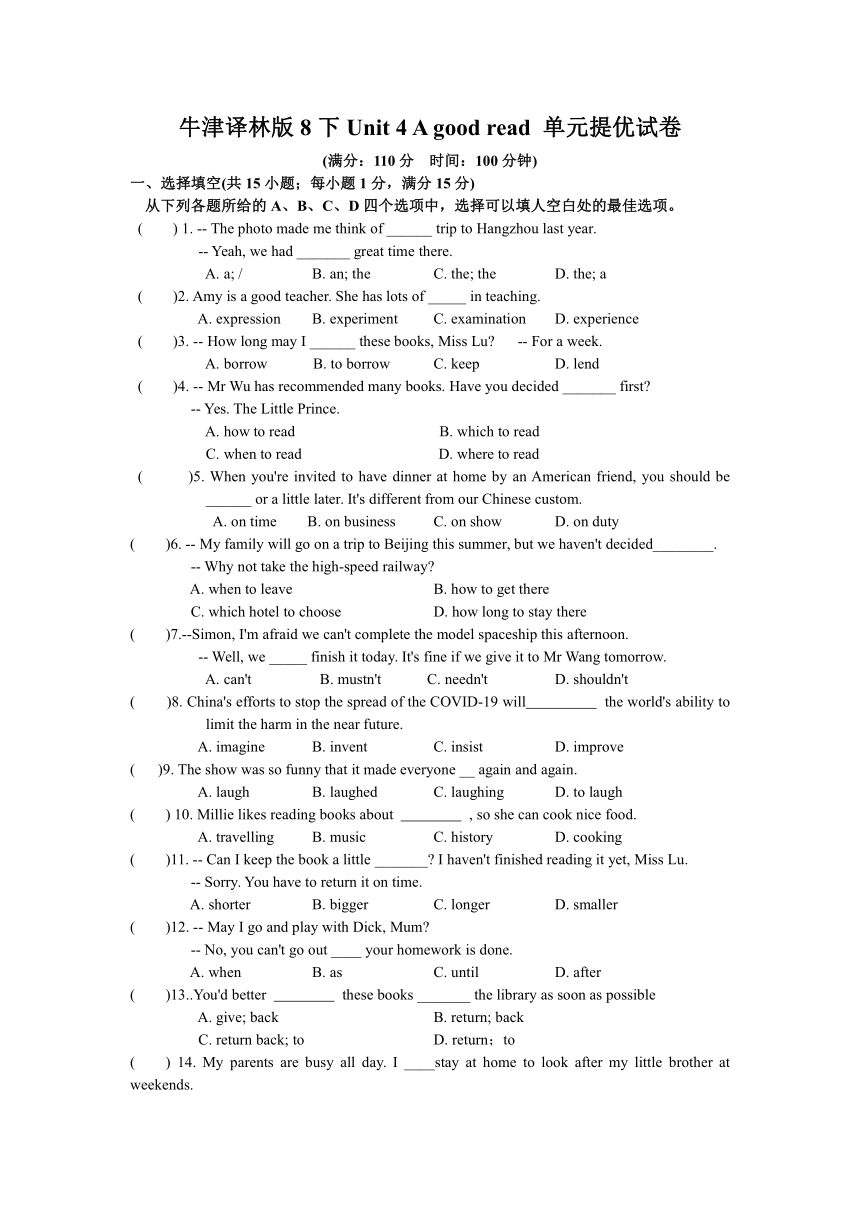 牛津译林版 8 下 Unit 4 A good read 单元提优试卷

(满分：110 分 时间：100 分钟)

一、选择填空(共 15 小题；每小题 1 分，满分 15 分)

从下列各题所给的 A、B、C、D 四个选项中，选择可以填人空白处的最佳选项。

( ) 1. -- The photo made me think of ______ trip to Hangzhou last year.
-- Yeah, we had _______ great time there.
A. a; / B. an; the C. the; the D. the; a

( )2. Amy is a good teacher. She has lots of _____ in teaching.
A. expression B. experiment C. examination D. experience

( )3. -- How long may I ______ these books, Miss Lu? -- For a week.
A. borrow B. to borrow C. keep D. lend

( )4. -- Mr Wu has recommended many books. Have you decided _______ first?
-- Yes. The Little Prince.
A. how to read B. which to read
C. when to read D. where to read

( )5. When you're invited to have dinner at home by an American friend, you should be ______ or a little later. It's different from our Chinese custom.
A. on time B. on business C. on show D. on duty

( )6. -- My family will go on a trip to Beijing this summer, but we haven't decided________.
-- Why not take the high-speed railway?
A. when to leave B. how to get there
C. which hotel to choose D. how long to stay there

( )7.--Simon, I'm afraid we can't complete the model spaceship this afternoon.
-- Well, we _____ finish it today. It's fine if we give it to Mr Wang tomorrow.
A. can't B. mustn't C. needn't D. shouldn't

( )8. China's efforts to stop the spread of the COVID-19 will_________ the world's ability to limit the harm in the near future.
A. imagine B. invent C. insist D. improve

( )9. The show was so funny that it made everyone __ again and again.
A. laugh B. laughed C. laughing D. to laugh

( ) 10. Millie likes reading books about ________ , so she can cook nice food.
A. travelling B. music C. history D. cooking

( )11. -- Can I keep the book a little _______? I haven't finished reading it yet, Miss Lu.
-- Sorry. You have to return it on time.
A. shorter B. bigger C. longer D. smaller

( )12. -- May I go and play with Dick, Mum?
-- No, you can't go out ____ your homework is done.
A. when B. as C. until D. after

( )13..You'd better ________ these books _______ the library as soon as possible
A. give; back B. return; back
C. return back; to D. return；to

( ) 14. My parents are busy all day. I ____stay at home to look after my little brother at weekends.